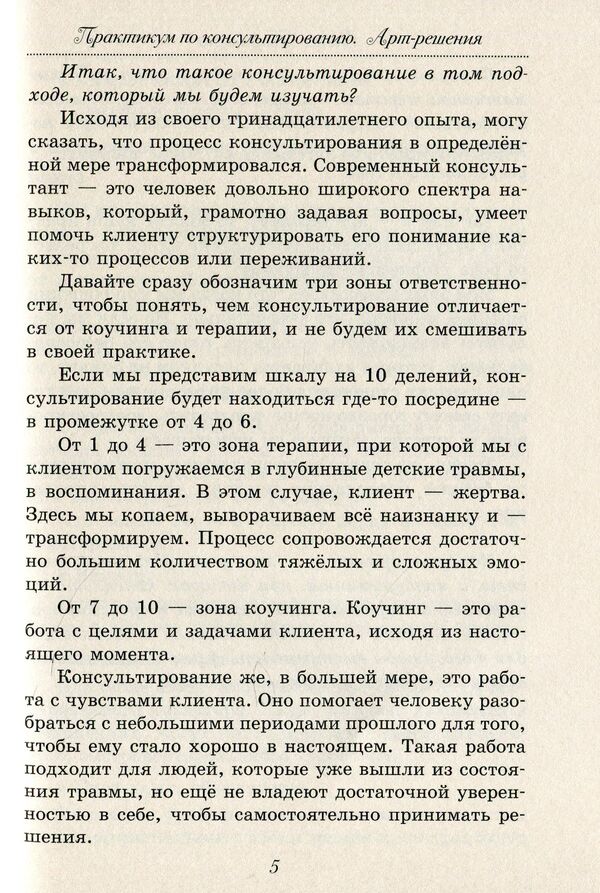 Практикум по консультированию. Арт-решения

Итак, что такое консультирование в том подходе, который мы будем изучать?

Исходя из своего тринадцатилетнего опыта, могу сказать, что процесс консультирования в определённой мере трансформировался. Современный консультант — это человек довольно широкого спектра навыков, который, грамотно задавая вопросы, умеет помочь клиенту структурировать его понимание каких-то процессов или переживаний.

Давайте сразу обозначим три зоны ответственности, чтобы понять, чем консультирование отличается от коучинга и терапии, и не будем их смешивать в своей практике.

Если мы представим шкалу на 10 делений, консультирование будет находиться где-то посредине — в промежутке от 4 до 6.

От 1 до 4 — это зона терапии, при которой мы с клиентом погружаемся в глубинные детские травмы, в воспоминания. В этом случае, клиент — жертва. Здесь мы копаем, выворачиваем всё наизнанку и — трансформируем. Процесс сопровождается достаточно большим количеством тяжёлых и сложных эмоций.

От 7 до 10 — зона коучинга. Коучинг — это работа с целями и задачами клиента, исходя из настоящего момента.

Консультирование же, в большей мере, это работа с чувствами клиента. Оно помогает человеку разобраться с небольшими периодами прошлого для того, чтобы ему стало хорошо в настоящем. Такая работа подходит для людей, которые уже вышли из состояния травмы, но ещё не владеют достаточной уверенностью в себе, чтобы самостоятельно принимать решения.

5